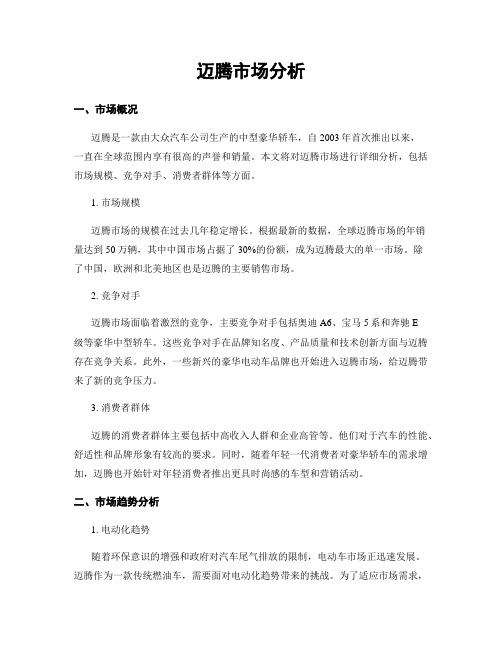 迈腾市场分析

一、市场概况

迈腾是一款由大众汽车公司生产的中型豪华轿车，自2003年首次推出以来，一直在全球范围内享有很高的声誉和销量。本文将对迈腾市场进行详细分析，包括市场规模、竞争对手、消费者群体等方面。

1. 市场规模

迈腾市场的规模在过去几年稳定增长。根据最新的数据，全球迈腾市场的年销量达到50万辆，其中中国市场占据了30%的份额，成为迈腾最大的单一市场。除了中国，欧洲和北美地区也是迈腾的主要销售市场。

2. 竞争对手

迈腾市场面临着激烈的竞争，主要竞争对手包括奥迪A6、宝马5系和奔驰E级等豪华中型轿车。这些竞争对手在品牌知名度、产品质量和技术创新方面与迈腾存在竞争关系。此外，一些新兴的豪华电动车品牌也开始进入迈腾市场，给迈腾带来了新的竞争压力。

3. 消费者群体

迈腾的消费者群体主要包括中高收入人群和企业高管等。他们对于汽车的性能、舒适性和品牌形象有较高的要求。同时，随着年轻一代消费者对豪华轿车的需求增加，迈腾也开始针对年轻消费者推出更具时尚感的车型和营销活动。

二、市场趋势分析

1. 电动化趋势

随着环保意识的增强和政府对汽车尾气排放的限制，电动车市场正迅速发展。迈腾作为一款传统燃油车，需要面对电动化趋势带来的挑战。为了适应市场需求，